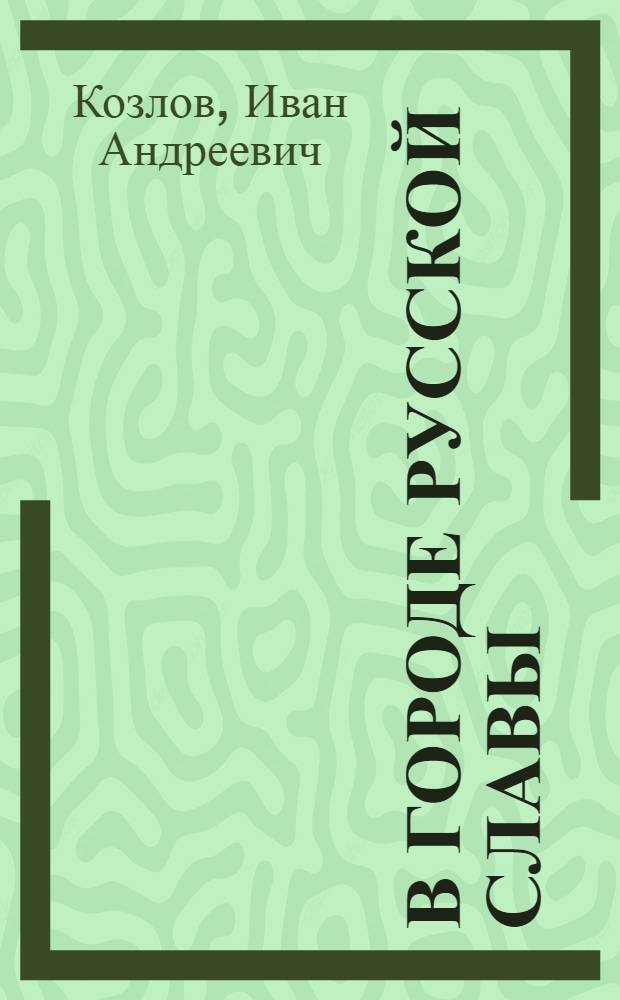 Козлов, Иван Андреевич

В ГОРОДЕ РУССКОЙ СЛАВЫ